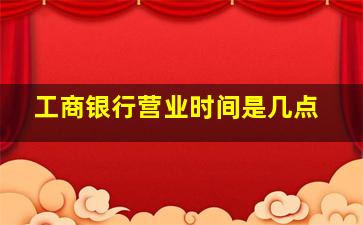 工商银行营业时间是几点